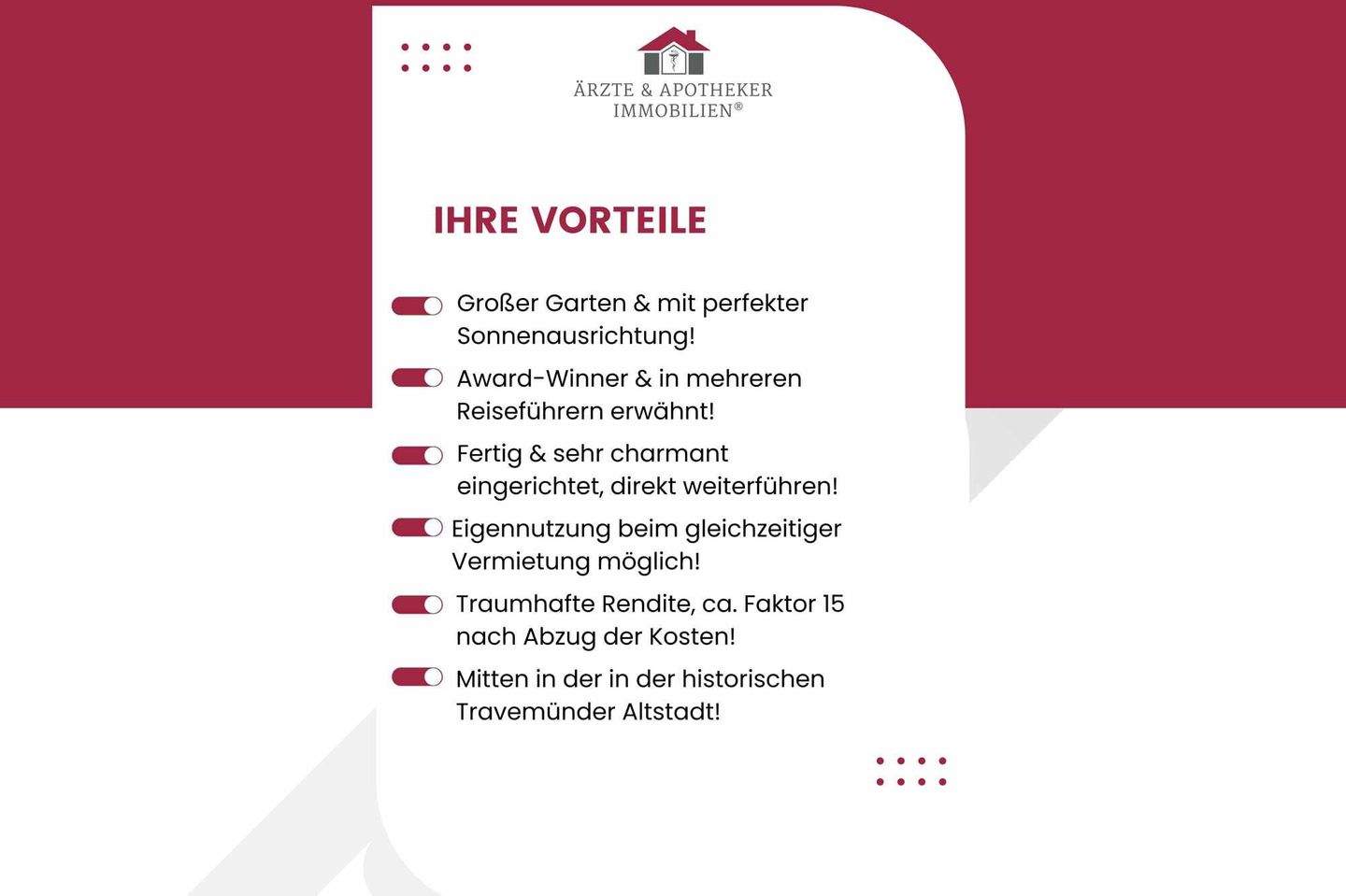 ÄRZTE & APOTHEKER IMMOBILIEN®

IHRE VORTEILE

Großer Garten & mit perfekter Sonnenausrichtung!

Award-Winner & in mehreren Reiseführern erwähnt!

Fertig & sehr charmant eingerichtet, direkt weiterführen!

Eigennutzung beim gleichzeitiger Vermietung möglich!

Traumhafte Rendite, ca. Faktor 15 nach Abzug der Kosten!

Mitten in der in der historischen Travemünder Altstadt!